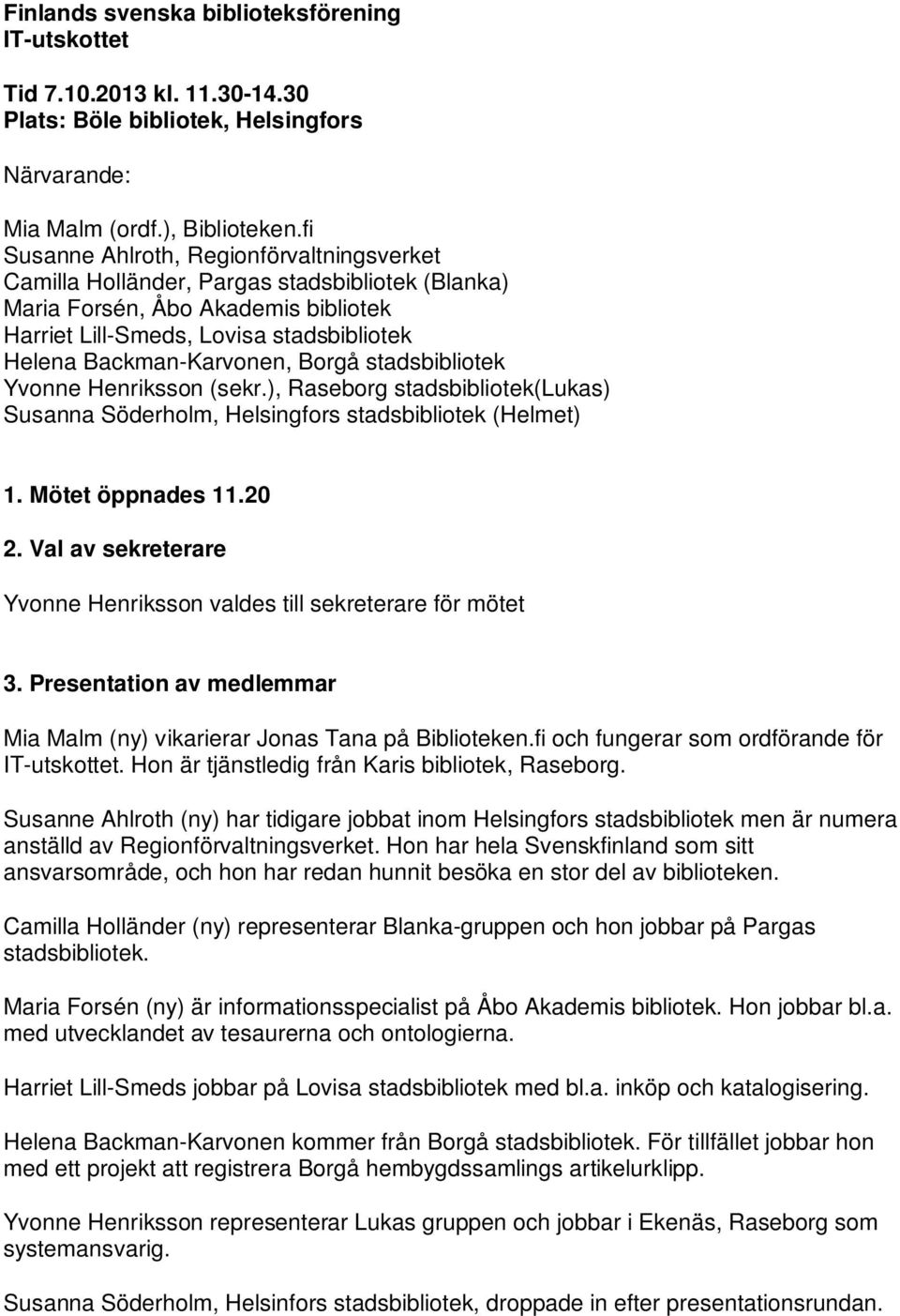 Finlands svenska biblioteksförening
IT-utskottet

Tid 7.10.2013 kl. 11.30-14.30
Plats: Böle bibliotek, Helsingfors

Närvarande:

Mia Malm (ordf.), Biblioteken.fi
Susanne Ahlroth, Regionförvaltningsverket
Camilla Holländer, Pargas stadsbibliotek (Blanka)
Maria Forsén, Åbo Akademis bibliotek
Harriet Lill-Smeds, Lovisa stadsbibliotek
Helena Backman-Karvonen, Borgå stadsbibliotek
Yvonne Henriksson (sekr.), Raseborg stadsbibliotek(Lukas)
Susanna Söderholm, Helsingfors stadsbibliotek (Helmet)

1. Mötet öppnades 11.20

2. Val av sekreterare

Yvonne Henriksson valdes till sekreterare för mötet

3. Presentation av medlemmar

Mia Malm (ny) vikarierar Jonas Tana på Biblioteken.fi och fungerar som ordförande för IT-utskottet. Hon är tjänstledig från Karis bibliotek, Raseborg.

Susanne Ahlroth (ny) har tidigare jobbat inom Helsingfors stadsbibliotek men är numera anställd av Regionförvaltningsverket. Hon har hela Svenskfinland som sitt ansvarsområde, och hon har redan hunnit besöka en stor del av biblioteken.

Camilla Holländer (ny) representerar Blanka-gruppen och hon jobbar på Pargas stadsbibliotek.

Maria Forsén (ny) är informationsspecialist på Åbo Akademis bibliotek. Hon jobbar bl.a. med utvecklandet av tesaurerna och ontologierna.

Harriet Lill-Smeds jobbar på Lovisa stadsbibliotek med bl.a. inköp och katalogisering.

Helena Backman-Karvonen kommer från Borgå stadsbibliotek. För tillfället jobbar hon med ett projekt att registrera Borgå hembygdssamlings artikelurklipp.

Yvonne Henriksson representerar Lukas gruppen och jobbar i Ekenäs, Raseborg som systemansvarig.

Susanna Söderholm, Helsinfors stadsbibliotek, droppade in efter presentationsrundan.